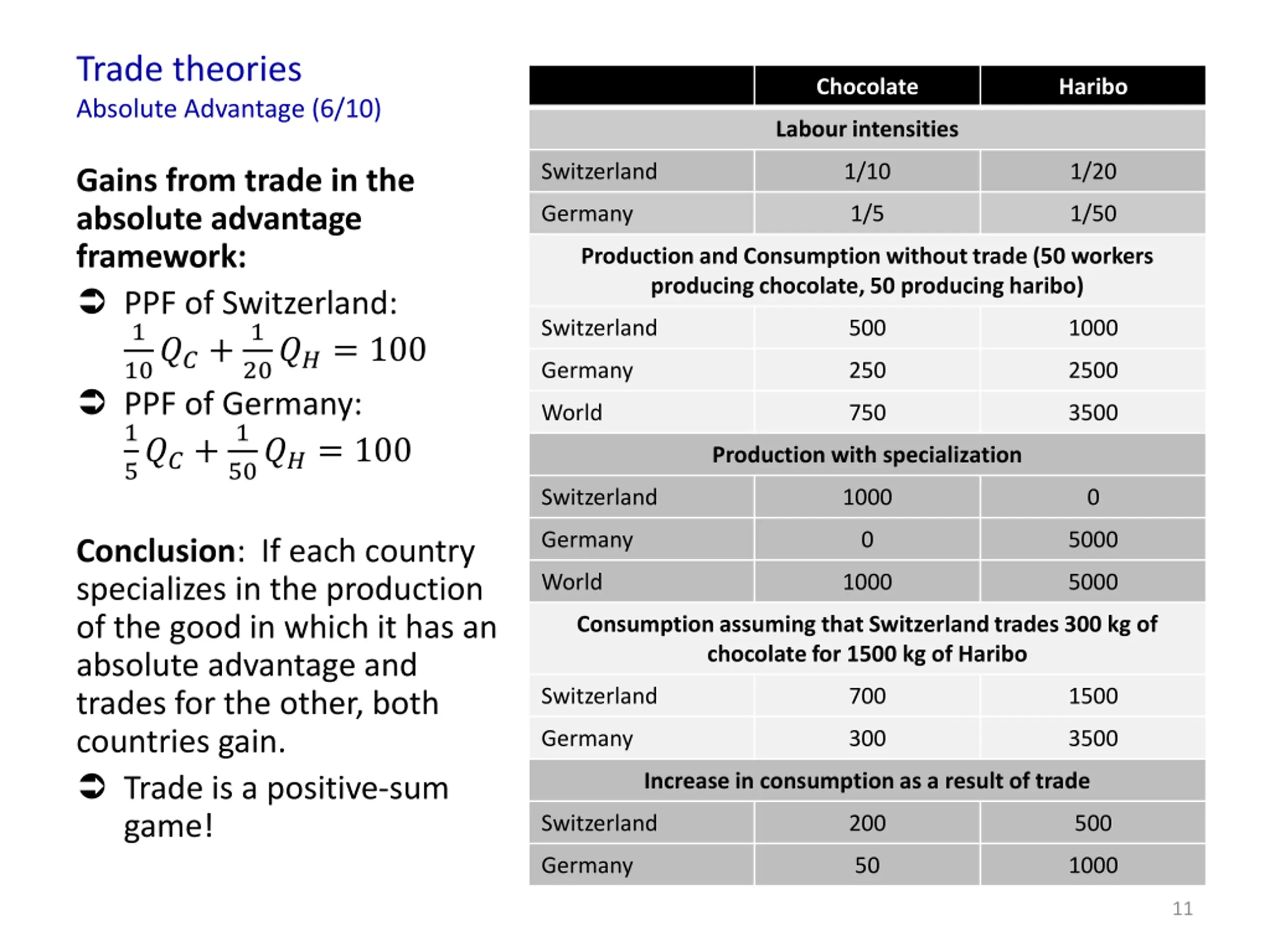 Trade theories
Absolute Advantage (6/10)

Gains from trade in the absolute advantage framework:

➲ PPF of Switzerland: $\frac{1}{10}Q_C + \frac{1}{20}Q_H = 100$

➲ PPF of Germany: $\frac{1}{5}Q_C + \frac{1}{50}Q_H = 100$

Conclusion: If each country specializes in the production of the good in which it has an absolute advantage and trades for the other, both countries gain.

➲ Trade is a positive-sum game!

| | Chocolate | Haribo |
|---|---|---|
| Labour intensities | | |
| Switzerland | 1/10 | 1/20 |
| Germany | 1/5 | 1/50 |
| Production and Consumption without trade (50 workers producing chocolate, 50 producing haribo) | | |
| Switzerland | 500 | 1000 |
| Germany | 250 | 2500 |
| World | 750 | 3500 |
| Production with specialization | | |
| Switzerland | 1000 | 0 |
| Germany | 0 | 5000 |
| World | 1000 | 5000 |
| Consumption assuming that Switzerland trades 300 kg of chocolate for 1500 kg of Haribo | | |
| Switzerland | 700 | 1500 |
| Germany | 300 | 3500 |
| Increase in consumption as a result of trade | | |
| Switzerland | 200 | 500 |
| Germany | 50 | 1000 |

11